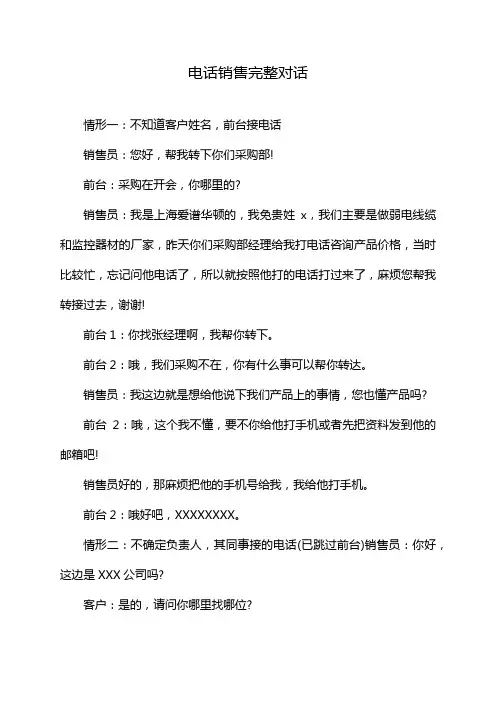 电话销售完整对话

情形一：不知道客户姓名，前台接电话

销售员：您好，帮我转下你们采购部!

前台：采购在开会，你哪里的?

销售员：我是上海爱谱华顿的，我免贵姓 x，我们主要是做弱电线缆和监控器材的厂家，昨天你们采购部经理给我打电话咨询产品价格，当时比较忙，忘记问他电话了，所以就按照他打的电话打过来了，麻烦您帮我转接过去，谢谢!

前台 1：你找张经理啊，我帮你转下。

前台 2：哦，我们采购不在，你有什么事可以帮你转达。

销售员：我这边就是想给他说下我们产品上的事情，您也懂产品吗?

前台 2：哦，这个我不懂，要不你给他打手机或者先把资料发到他的邮箱吧!

销售员好的，那麻烦把他的手机号给我，我给他打手机。

前台 2：哦好吧，XXXXXXXX。

情形二：不确定负责人，其同事接的电话(已跳过前台)销售员：你好，这边是 XXX 公司吗?

客户：是的，请问你哪里找哪位?